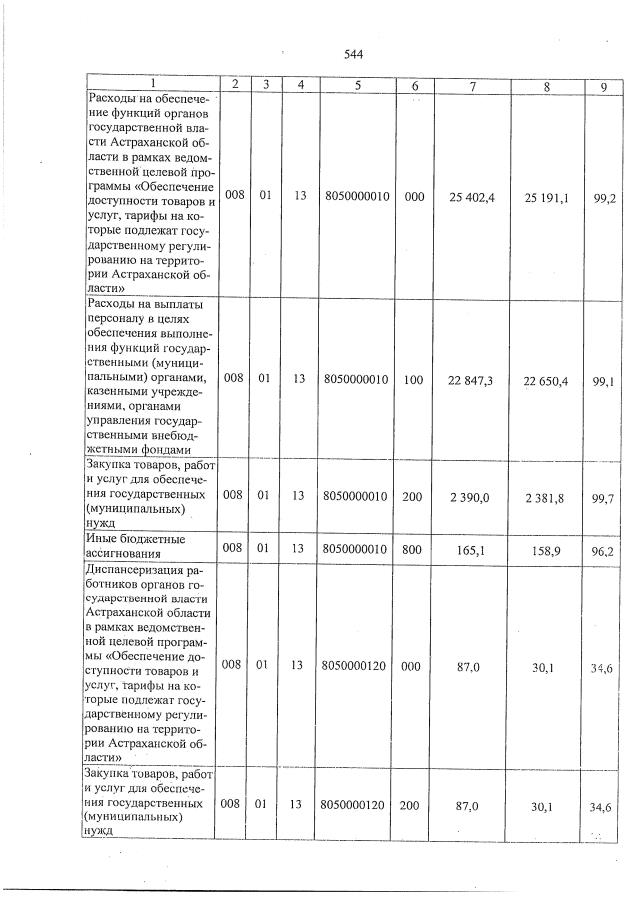 544

| 1 | 2 | 3 | 4 | 5 | 6 | 7 | 8 | 9 |
|---|---|---|---|---|---|---|---|---|
| Расходы на обеспечение функций органов государственной власти Астраханской области в рамках ведомственной целевой программы «Обеспечение доступности товаров и услуг, тарифы на которые подлежат государственному регулированию на территории Астраханской области» | 008 | 01 | 13 | 8050000010 | 000 | 25 402,4 | 25 191,1 | 99,2 |
| Расходы на выплаты персоналу в целях обеспечения выполнения функций государственными (муниципальными) органами, казенными учреждениями, органами управления государственными внебюджетными фондами | 008 | 01 | 13 | 8050000010 | 100 | 22 847,3 | 22 650,4 | 99,1 |
| Закупка товаров, работ и услуг для обеспечения государственных (муниципальных) нужд | 008 | 01 | 13 | 8050000010 | 200 | 2 390,0 | 2 381,8 | 99,7 |
| Иные бюджетные ассигнования | 008 | 01 | 13 | 8050000010 | 800 | 165,1 | 158,9 | 96,2 |
| Диспансеризация работников органов государственной власти Астраханской области в рамках ведомственной целевой программы «Обеспечение доступности товаров и услуг, тарифы на которые подлежат государственному регулированию на территории Астраханской области» | 008 | 01 | 13 | 8050000120 | 000 | 87,0 | 30,1 | 34,6 |
| Закупка товаров, работ и услуг для обеспечения государственных (муниципальных) нужд | 008 | 01 | 13 | 8050000120 | 200 | 87,0 | 30,1 | 34,6 |